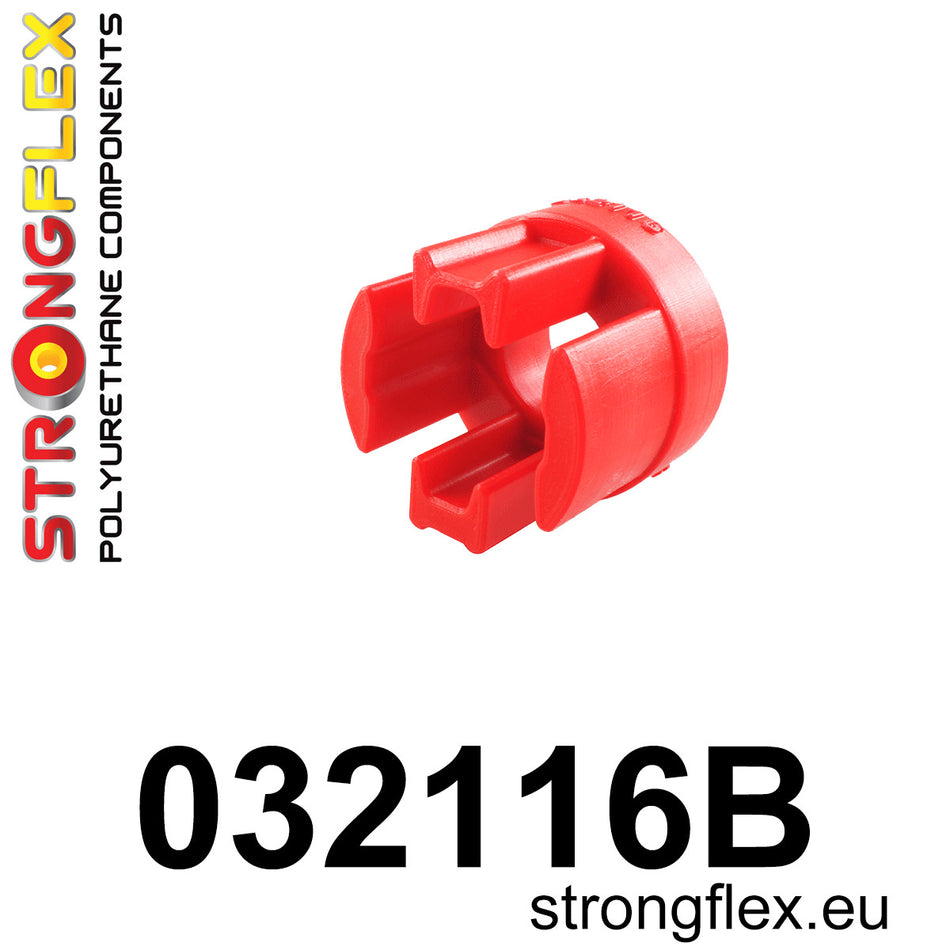 STRONGFLEX
POLYURETHANE COMPONENTS

032116B
strongflex.eu